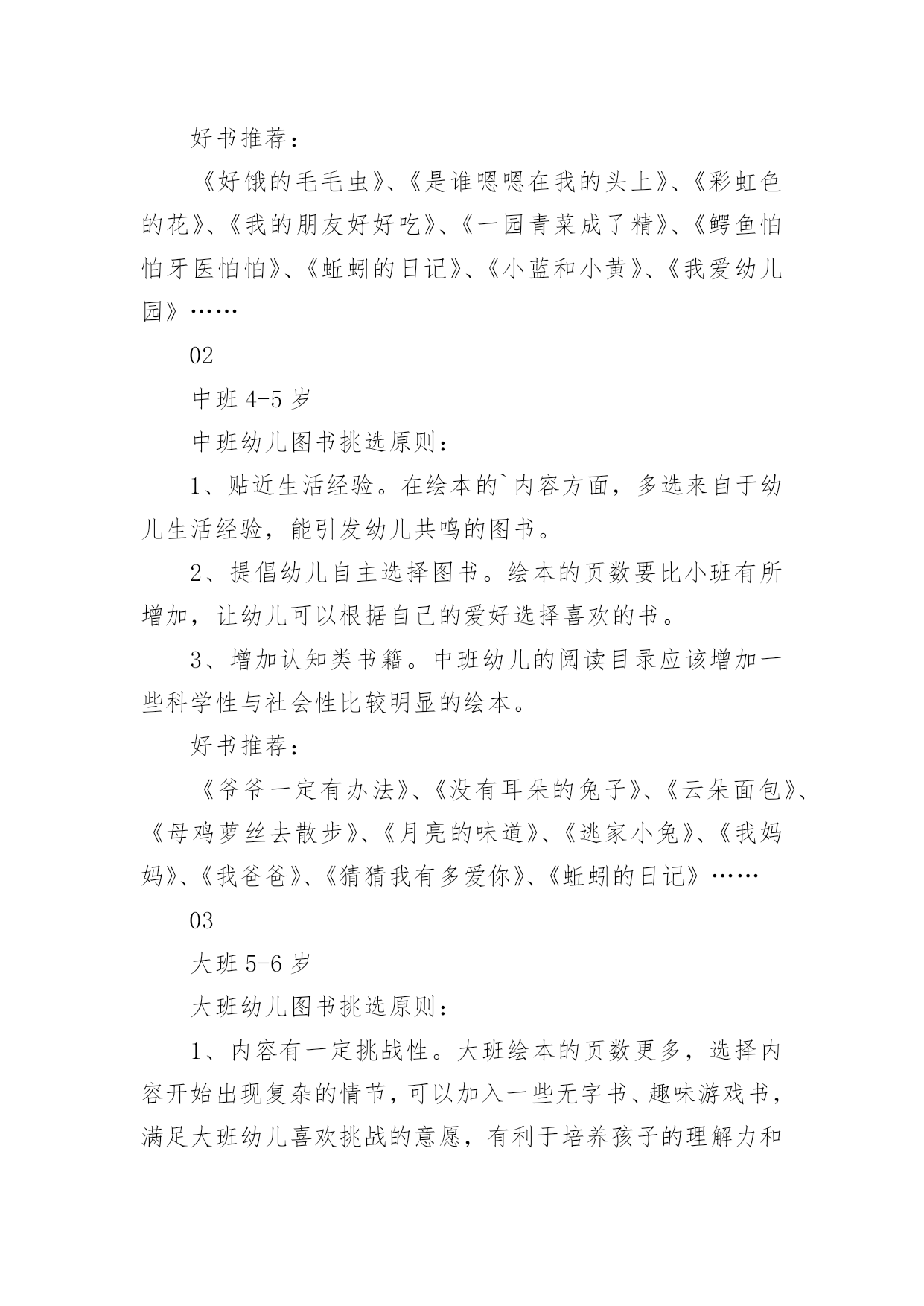 好书推荐：

《好饿的毛毛虫》、《是谁嗯嗯在我的头上》、《彩虹色的花》、《我的朋友好好吃》、《一园青菜成了精》、《鳄鱼怕怕牙医怕怕》、《蚯蚓的日记》、《小蓝和小黄》、《我爱幼儿园》……

02

中班 4-5 岁

中班幼儿图书挑选原则：

1、贴近生活经验。在绘本的`内容方面，多选来自于幼儿生活经验，能引发幼儿共鸣的图书。

2、提倡幼儿自主选择图书。绘本的页数要比小班有所增加，让幼儿可以根据自己的爱好选择喜欢的书。

3、增加认知类书籍。中班幼儿的阅读目录应该增加一些科学性与社会性比较明显的绘本。

好书推荐：

《爷爷一定有办法》、《没有耳朵的兔子》、《云朵面包》、《母鸡萝丝去散步》、《月亮的味道》、《逃家小兔》、《我妈妈》、《我爸爸》、《猜猜我有多爱你》、《蚯蚓的日记》……

03

大班 5-6 岁

大班幼儿图书挑选原则：

1、内容有一定挑战性。大班绘本的页数更多，选择内容开始出现复杂的情节，可以加入一些无字书、趣味游戏书，满足大班幼儿喜欢挑战的意愿，有利于培养孩子的理解力和